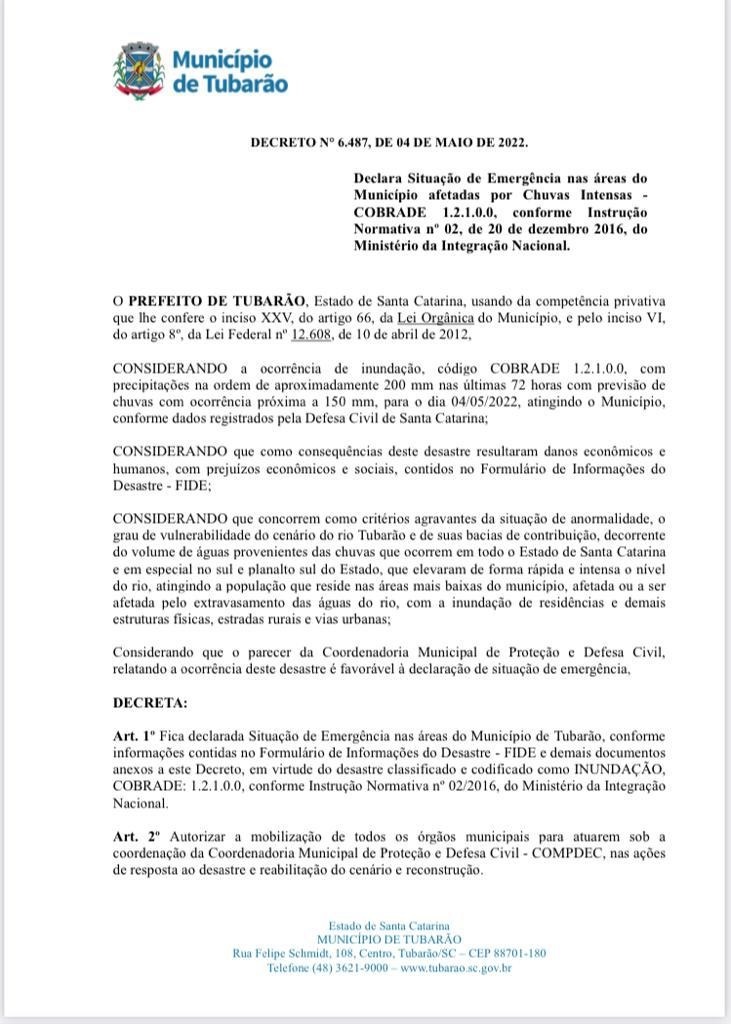 Município de Tubarão

DECRETO Nº 6.487, DE 04 DE MAIO DE 2022.

Declara Situação de Emergência nas áreas do Município afetadas por Chuvas Intensas - COBRADE 1.2.1.0.0, conforme Instrução Normativa nº 02, de 20 de dezembro 2016, do Ministério da Integração Nacional.

O PREFEITO DE TUBARÃO, Estado de Santa Catarina, usando da competência privativa que lhe confere o inciso XXV, do artigo 66, da Lei Orgânica do Município, e pelo inciso VI, do artigo 8º, da Lei Federal nº 12.608, de 10 de abril de 2012,

CONSIDERANDO a ocorrência de inundação, código COBRADE 1.2.1.0.0, com precipitações na ordem de aproximadamente 200 mm nas últimas 72 horas com previsão de chuvas com ocorrência próxima a 150 mm, para o dia 04/05/2022, atingindo o Município, conforme dados registrados pela Defesa Civil de Santa Catarina;

CONSIDERANDO que como consequências deste desastre resultaram danos econômicos e humanos, com prejuízos econômicos e sociais, contidos no Formulário de Informações do Desastre - FIDE;

CONSIDERANDO que concorrem como critérios agravantes da situação de anormalidade, o grau de vulnerabilidade do cenário do rio Tubarão e de suas bacias de contribuição, decorrente do volume de águas provenientes das chuvas que ocorrem em todo o Estado de Santa Catarina e em especial no sul e planalto sul do Estado, que elevaram de forma rápida e intensa o nível do rio, atingindo a população que reside nas áreas mais baixas do município, afetada ou a ser afetada pelo extravasamento das águas do rio, com a inundação de residências e demais estruturas físicas, estradas rurais e vias urbanas;

Considerando que o parecer da Coordenadoria Municipal de Proteção e Defesa Civil, relatando a ocorrência deste desastre é favorável à declaração de situação de emergência,

DECRETA:

Art. 1º Fica declarada Situação de Emergência nas áreas do Município de Tubarão, conforme informações contidas no Formulário de Informações do Desastre - FIDE e demais documentos anexos a este Decreto, em virtude do desastre classificado e codificado como INUNDAÇÃO, COBRADE: 1.2.1.0.0, conforme Instrução Normativa nº 02/2016, do Ministério da Integração Nacional.

Art. 2º Autorizar a mobilização de todos os órgãos municipais para atuarem sob a coordenação da Coordenadoria Municipal de Proteção e Defesa Civil - COMPDEC, nas ações de resposta ao desastre e reabilitação do cenário e reconstrução.

Estado de Santa Catarina
MUNICÍPIO DE TUBARÃO
Rua Felipe Schmidt, 108, Centro, Tubarão/SC – CEP 88701-180
Telefone (48) 3621-9000 – www.tubarao.sc.gov.br